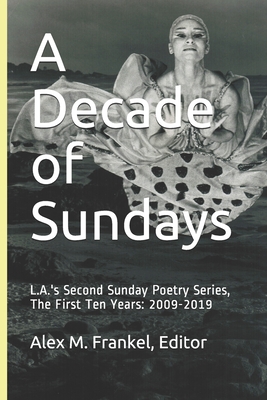 A Decade of Sundays

L.A.'s Second Sunday Poetry Series, The First Ten Years: 2009-2019

Alex M. Frankel, Editor